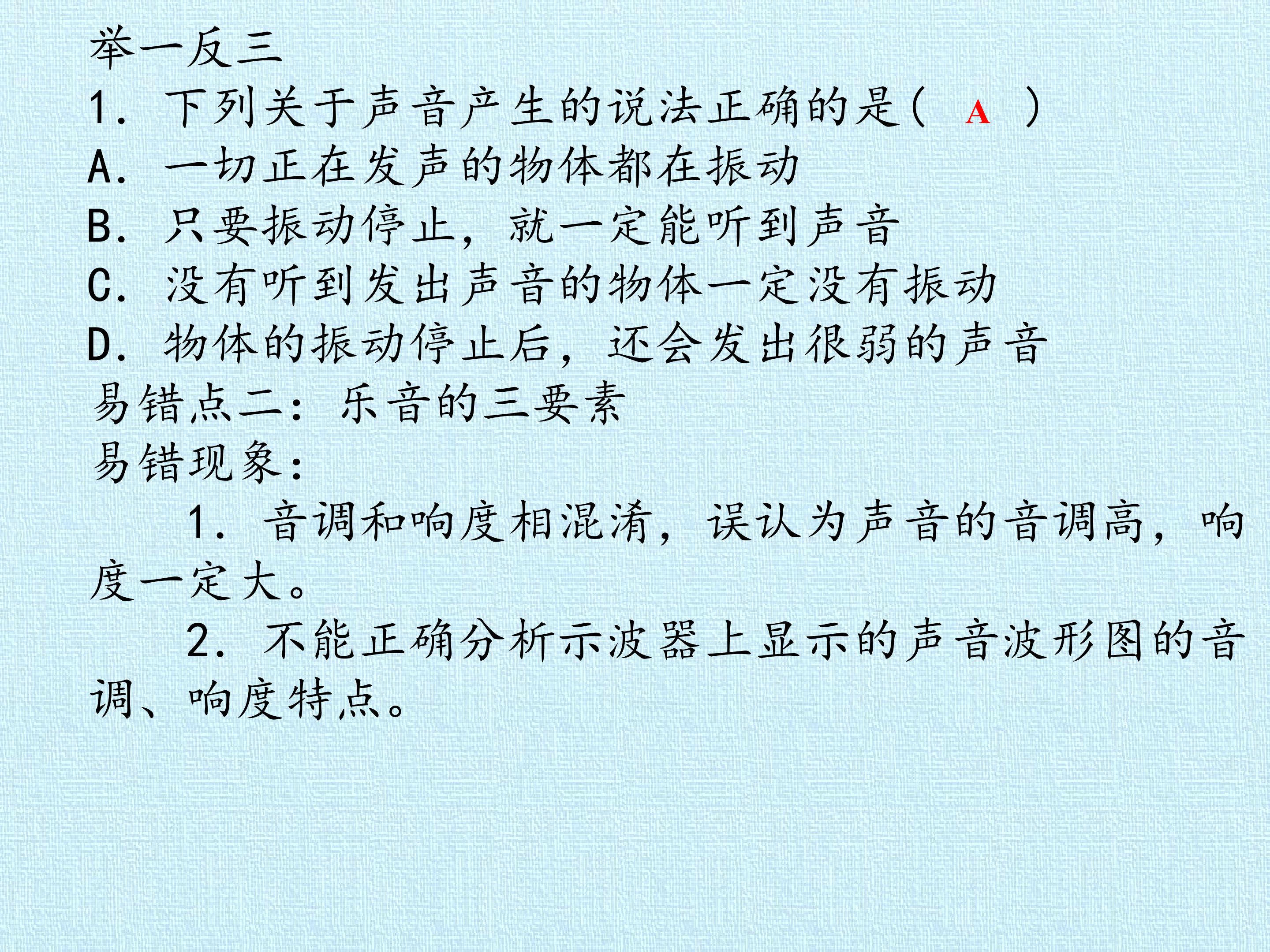 举一反三

1.下列关于声音产生的说法正确的是（ A ）

A.一切正在发声的物体都在振动

B.只要振动停止，就一定能听到声音

C.没有听到发出声音的物体一定没有振动

D.物体的振动停止后，还会发出很弱的声音

易错点二：乐音的三要素

易错现象：

1.音调和响度相混淆，误认为声音的音调高，响度一定大。

2.不能正确分析示波器上显示的声音波形图的音调、响度特点。